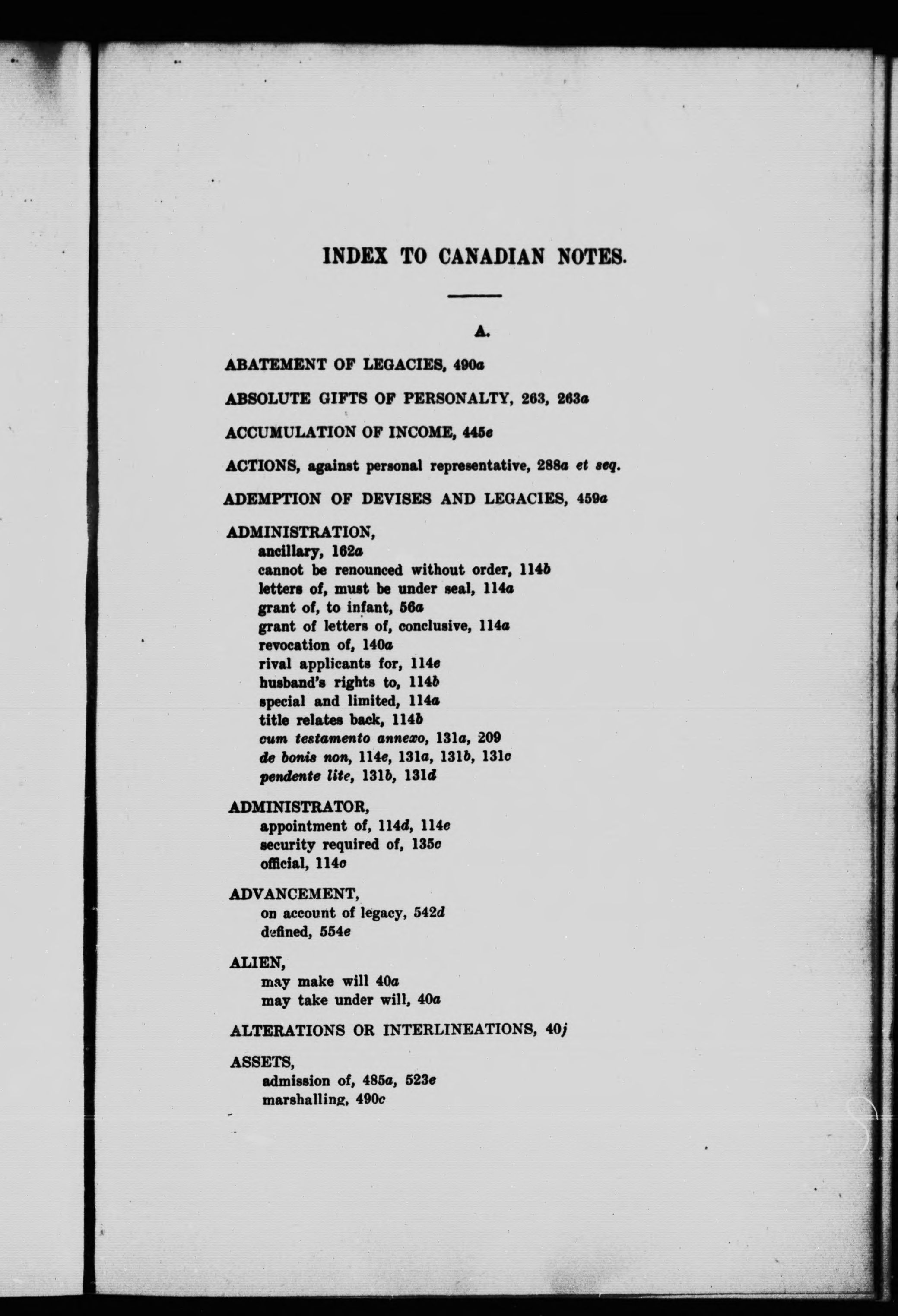 INDEX TO CANADIAN NOTES.

A.

ABATEMENT OF LEGACIES, 490a

ABSOLUTE GIFTS OF PERSONALTY, 263, 263a

ACCUMULATION OF INCOME, 445e

ACTIONS, against personal representative, 288a et seq.

ADEMPTION OF DEVISES AND LEGACIES, 459a

ADMINISTRATION,
ancillary, 162a
cannot be renounced without order, 114b
letters of, must be under seal, 114a
grant of, to infant, 56a
grant of letters of, conclusive, 114a
revocation of, 140a
rival applicants for, 114e
husband's rights to, 114b
special and limited, 114a
title relates back, 114b
cum testamento annexo, 131a, 209
de bonis non, 114e, 131a, 131b, 131c
pendente lite, 131b, 131d

ADMINISTRATOR,
appointment of, 114d, 114e
security required of, 135c
official, 114c

ADVANCEMENT,
on account of legacy, 542d
defined, 554e

ALIEN,
may make will 40a
may take under will, 40a

ALTERATIONS OR INTERLINEATIONS, 40j

ASSETS,
admission of, 485a, 523e
marshalling, 490c